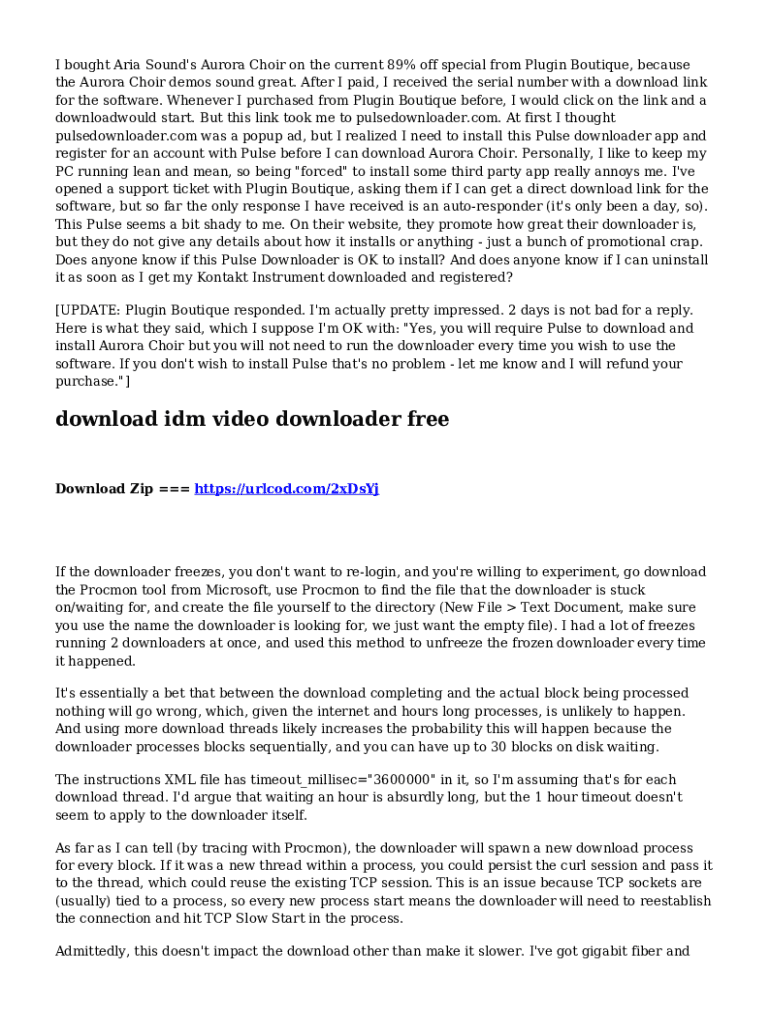 I bought Aria Sound's Aurora Choir on the current 89% off special from Plugin Boutique, because the Aurora Choir demos sound great. After I paid, I received the serial number with a download link for the software. Whenever I purchased from Plugin Boutique before, I would click on the link and a downloadwould start. But this link took me to pulsedownloader.com. At first I thought pulsedownloader.com was a popup ad, but I realized I need to install this Pulse downloader app and register for an account with Pulse before I can download Aurora Choir. Personally, I like to keep my PC running lean and mean, so being "forced" to install some third party app really annoys me. I've opened a support ticket with Plugin Boutique, asking them if I can get a direct download link for the software, but so far the only response I have received is an auto-responder (it's only been a day, so). This Pulse seems a bit shady to me. On their website, they promote how great their downloader is, but they do not give any details about how it installs or anything - just a bunch of promotional crap. Does anyone know if this Pulse Downloader is OK to install? And does anyone know if I can uninstall it as soon as I get my Kontakt Instrument downloaded and registered?

[UPDATE: Plugin Boutique responded. I'm actually pretty impressed. 2 days is not bad for a reply. Here is what they said, which I suppose I'm OK with: "Yes, you will require Pulse to download and install Aurora Choir but you will not need to run the downloader every time you wish to use the software. If you don't wish to install Pulse that's no problem - let me know and I will refund your purchase."]

download idm video downloader free

Download Zip === https://urlcod.com/2xDsYj

If the downloader freezes, you don't want to re-login, and you're willing to experiment, go download the Procmon tool from Microsoft, use Procmon to find the file that the downloader is stuck on/waiting for, and create the file yourself to the directory (New File > Text Document, make sure you use the name the downloader is looking for, we just want the empty file). I had a lot of freezes running 2 downloaders at once, and used this method to unfreeze the frozen downloader every time it happened.

It's essentially a bet that between the download completing and the actual block being processed nothing will go wrong, which, given the internet and hours long processes, is unlikely to happen. And using more download threads likely increases the probability this will happen because the downloader processes blocks sequentially, and you can have up to 30 blocks on disk waiting.

The instructions XML file has timeout_millisec="3600000" in it, so I'm assuming that's for each download thread. I'd argue that waiting an hour is absurdly long, but the 1 hour timeout doesn't seem to apply to the downloader itself.

As far as I can tell (by tracing with Procmon), the downloader will spawn a new download process for every block. If it was a new thread within a process, you could persist the curl session and pass it to the thread, which could reuse the existing TCP session. This is an issue because TCP sockets are (usually) tied to a process, so every new process start means the downloader will need to reestablish the connection and hit TCP Slow Start in the process.

Admittedly, this doesn't impact the download other than make it slower. I've got gigabit fiber and